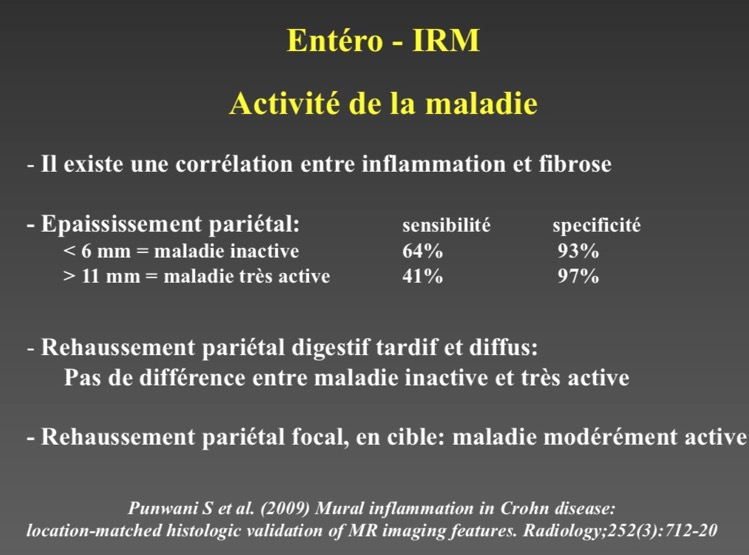 Entéro - IRM

Activité de la maladie

- Il existe une corrélation entre inflammation et fibrose

| - Epaississement pariétal: | sensibilité | specificité |
|---|---|---|
| < 6 mm = maladie inactive | 64% | 93% |
| > 11 mm = maladie très active | 41% | 97% |

- Rehaussement pariétal digestif tardif et diffus:
Pas de différence entre maladie inactive et très active

- Rehaussement pariétal focal, en cible: maladie modérément active

Punwani S et al. (2009) Mural inflammation in Crohn disease: location-matched histologic validation of MR imaging features. Radiology;252(3):712-20